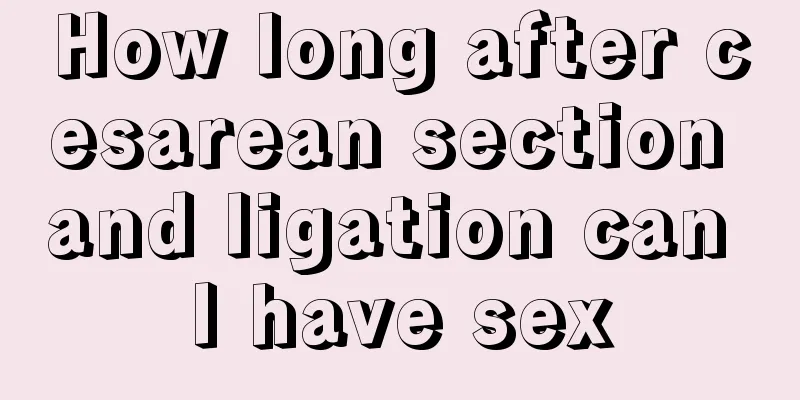 How long after cesarean section and ligation can I have sex